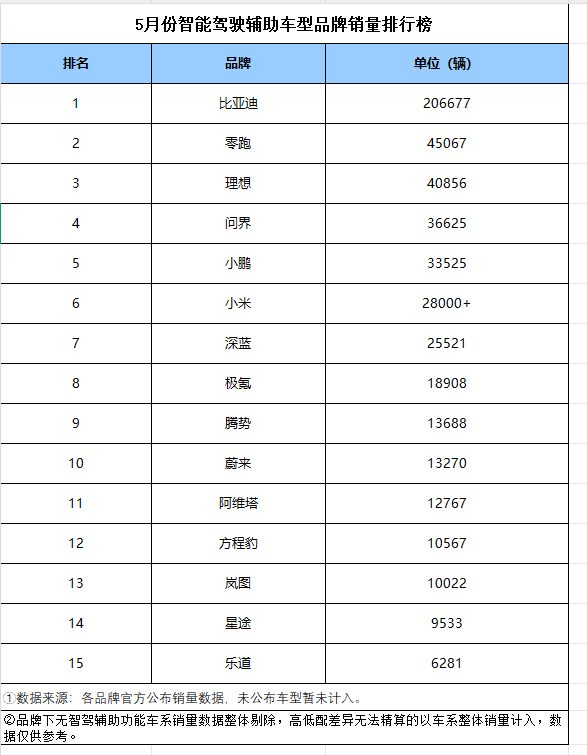 5月份智能驾驶辅助车型品牌销量排行榜

| 排名 | 品牌 | 单位（辆） |
|---|---|---|
| 1 | 比亚迪 | 206677 |
| 2 | 零跑 | 45067 |
| 3 | 理想 | 40856 |
| 4 | 问界 | 36625 |
| 5 | 小鹏 | 33525 |
| 6 | 小米 | 28000+ |
| 7 | 深蓝 | 25521 |
| 8 | 极氪 | 18908 |
| 9 | 腾势 | 13688 |
| 10 | 蔚来 | 13270 |
| 11 | 阿维塔 | 12767 |
| 12 | 方程豹 | 10567 |
| 13 | 岚图 | 10022 |
| 14 | 星途 | 9533 |
| 15 | 乐道 | 6281 |

①数据来源：各品牌官方公布销量数据，未公布车型暂未计入。

②品牌下无智驾辅助功能车系销量数据整体剔除，高低配差异无法精算的以车系整体销量计入，数据仅供参考。